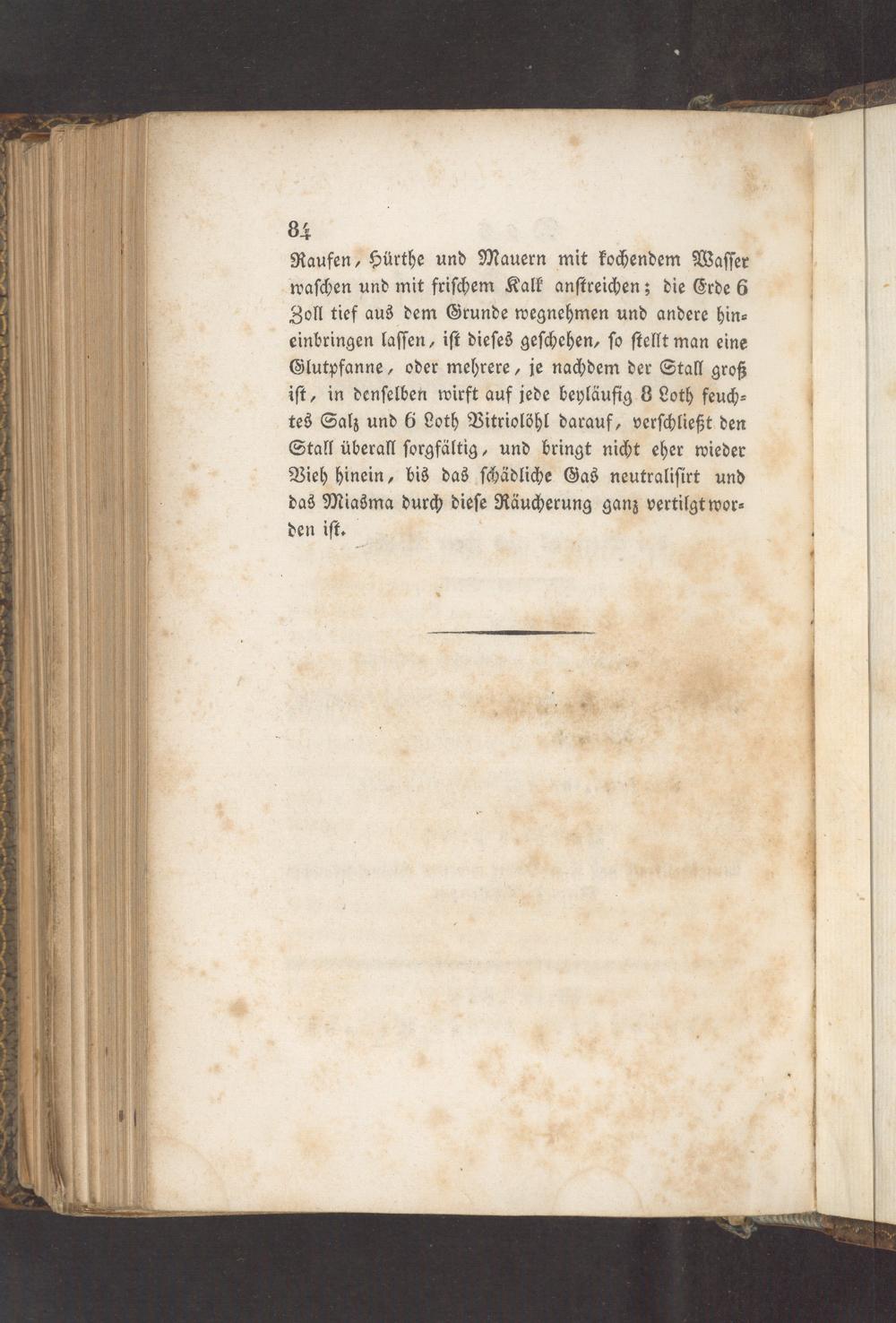 84

Raufen, Hürthe und Mauern mit kochendem Wasser waschen und mit frischem Kalk anstreichen; die Erde 6 Zoll tief aus dem Grunde wegnehmen und andere hineinbringen lassen, ist dieses geschehen, so stellt man eine Glutpfanne, oder mehrere, je nachdem der Stall groß ist, in denselben wirft auf jede beyläufig 8 Loth feuchtes Salz und 6 Loth Vitriolöhl darauf, verschließt den Stall überall sorgfältig, und bringt nicht eher wieder Vieh hinein, bis das schädliche Gas neutralisirt und das Miasma durch diese Räucherung ganz vertilgt worden ist.